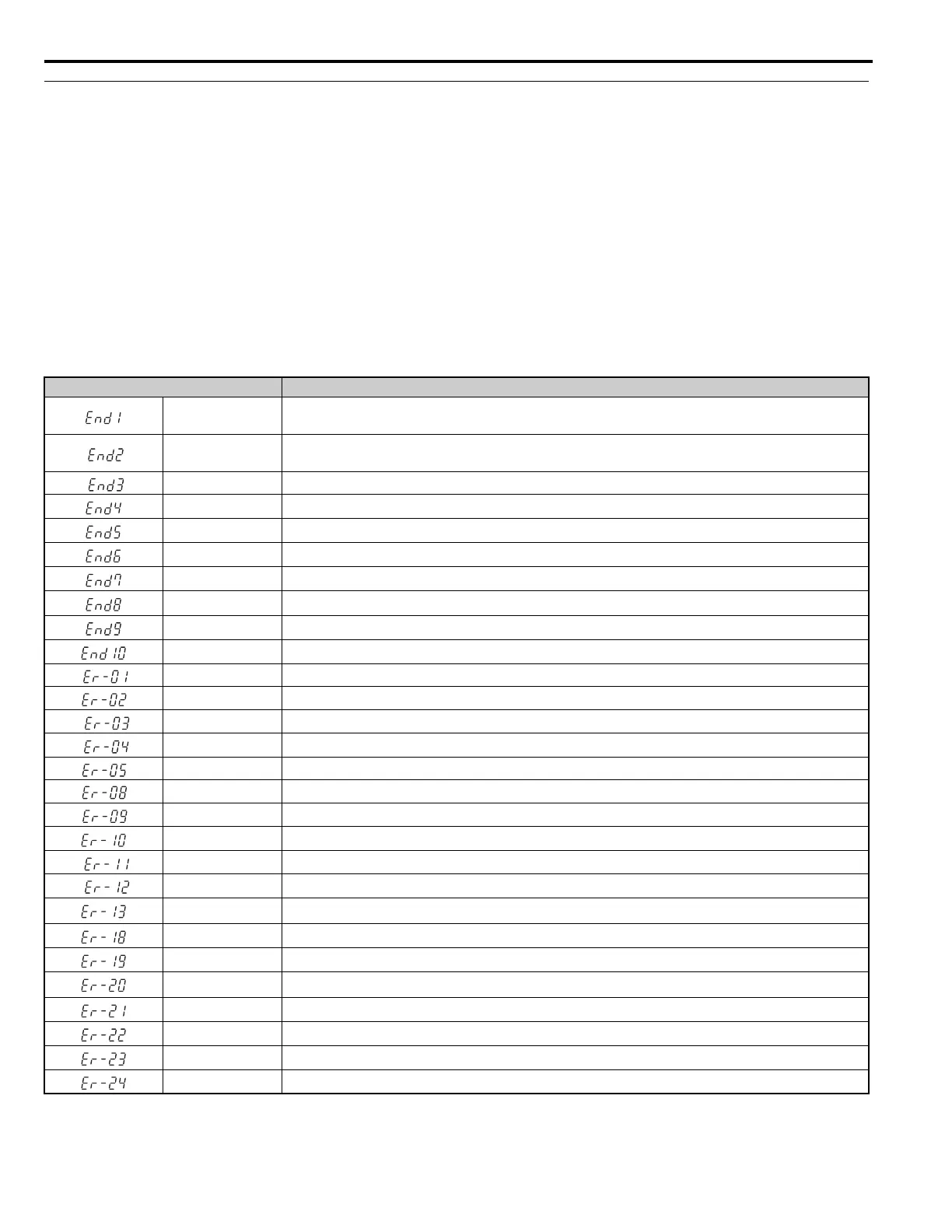 | | | |
|---|---|---|
| End1 | | |
| End2 | | |
| End3 | | |
| End4 | | |
| End5 | | |
| End6 | | |
| End7 | | |
| End8 | | |
| End9 | | |
| End10 | | |
| Er-01 | | |
| Er-02 | | |
| Er-03 | | |
| Er-04 | | |
| Er-05 | | |
| Er-08 | | |
| Er-09 | | |
| Er-10 | | |
| Er-11 | | |
| Er-12 | | |
| Er-13 | | |
| Er-18 | | |
| Er-19 | | |
| Er-20 | | |
| Er-21 | | |
| Er-22 | | |
| Er-23 | | |
| Er-24 | | |